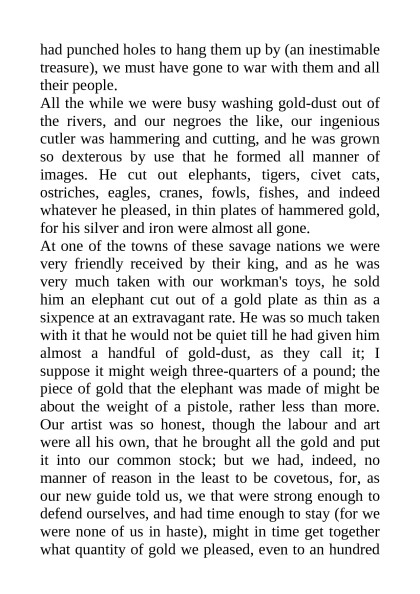 had punched holes to hang them up by (an inestimable treasure), we must have gone to war with them and all their people.
All the while we were busy washing gold-dust out of the rivers, and our negroes the like, our ingenious cutler was hammering and cutting, and he was grown so dexterous by use that he formed all manner of images. He cut out elephants, tigers, civet cats, ostriches, eagles, cranes, fowls, fishes, and indeed whatever he pleased, in thin plates of hammered gold, for his silver and iron were almost all gone.
At one of the towns of these savage nations we were very friendly received by their king, and as he was very much taken with our workman's toys, he sold him an elephant cut out of a gold plate as thin as a sixpence at an extravagant rate. He was so much taken with it that he would not be quiet till he had given him almost a handful of gold-dust, as they call it; I suppose it might weigh three-quarters of a pound; the piece of gold that the elephant was made of might be about the weight of a pistole, rather less than more. Our artist was so honest, though the labour and art were all his own, that he brought all the gold and put it into our common stock; but we had, indeed, no manner of reason in the least to be covetous, for, as our new guide told us, we that were strong enough to defend ourselves, and had time enough to stay (for we were none of us in haste), might in time get together what quantity of gold we pleased, even to an hundred